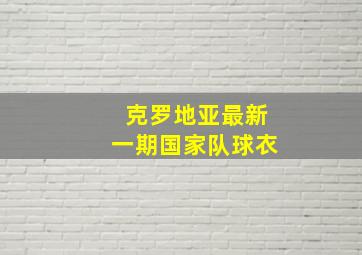 克罗地亚最新
一期国家队球衣